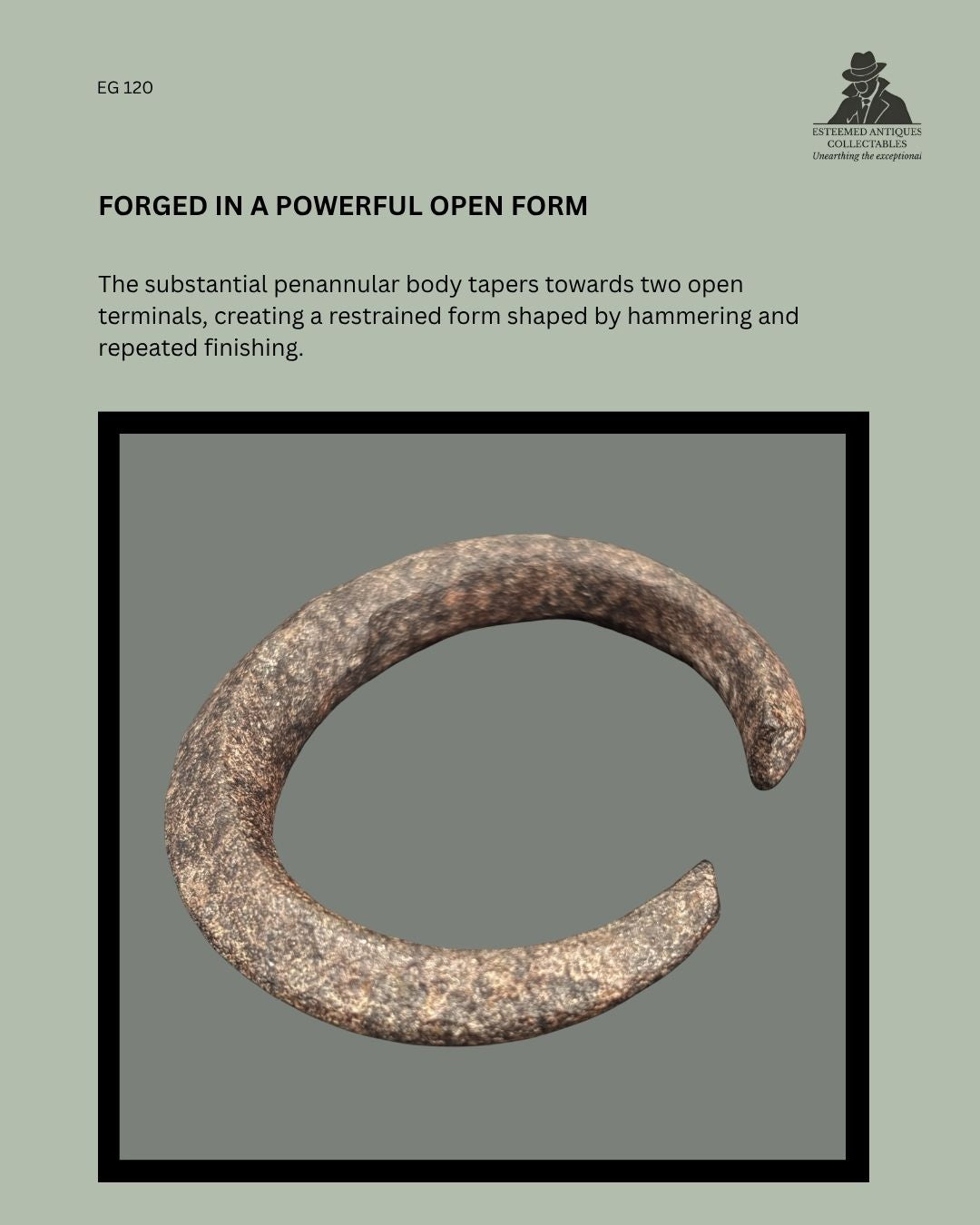 EG 120

ESTEEMED ANTIQUES
COLLECTABLES
Unearthing the exceptional

FORGED IN A POWERFUL OPEN FORM

The substantial penannular body tapers towards two open terminals, creating a restrained form shaped by hammering and repeated finishing.